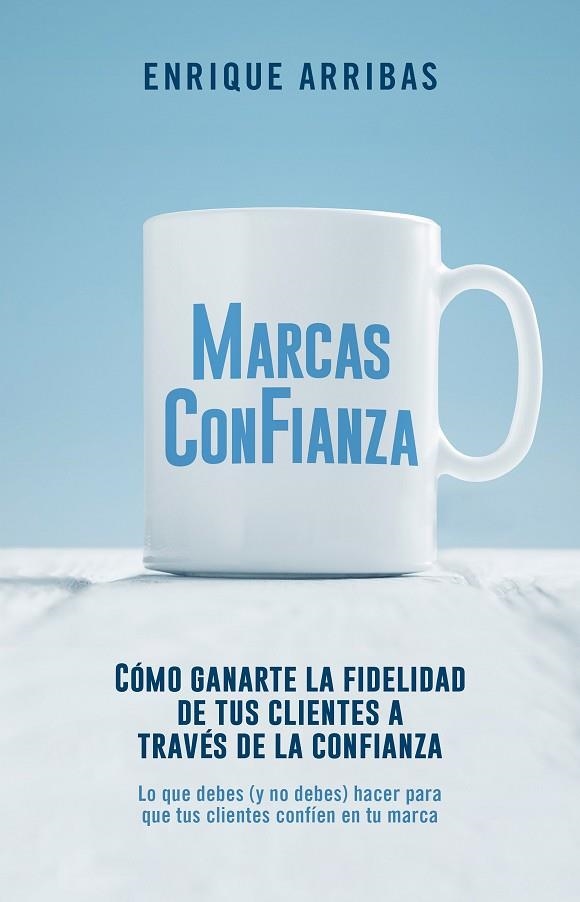 ENRIQUE ARRIBAS

MARCAS
CONFIANZA

CÓMO GANARTE LA FIDELIDAD DE TUS CLIENTES A TRAVÉS DE LA CONFIANZA

Lo que debes (y no debes) hacer para que tus clientes confíen en tu marca